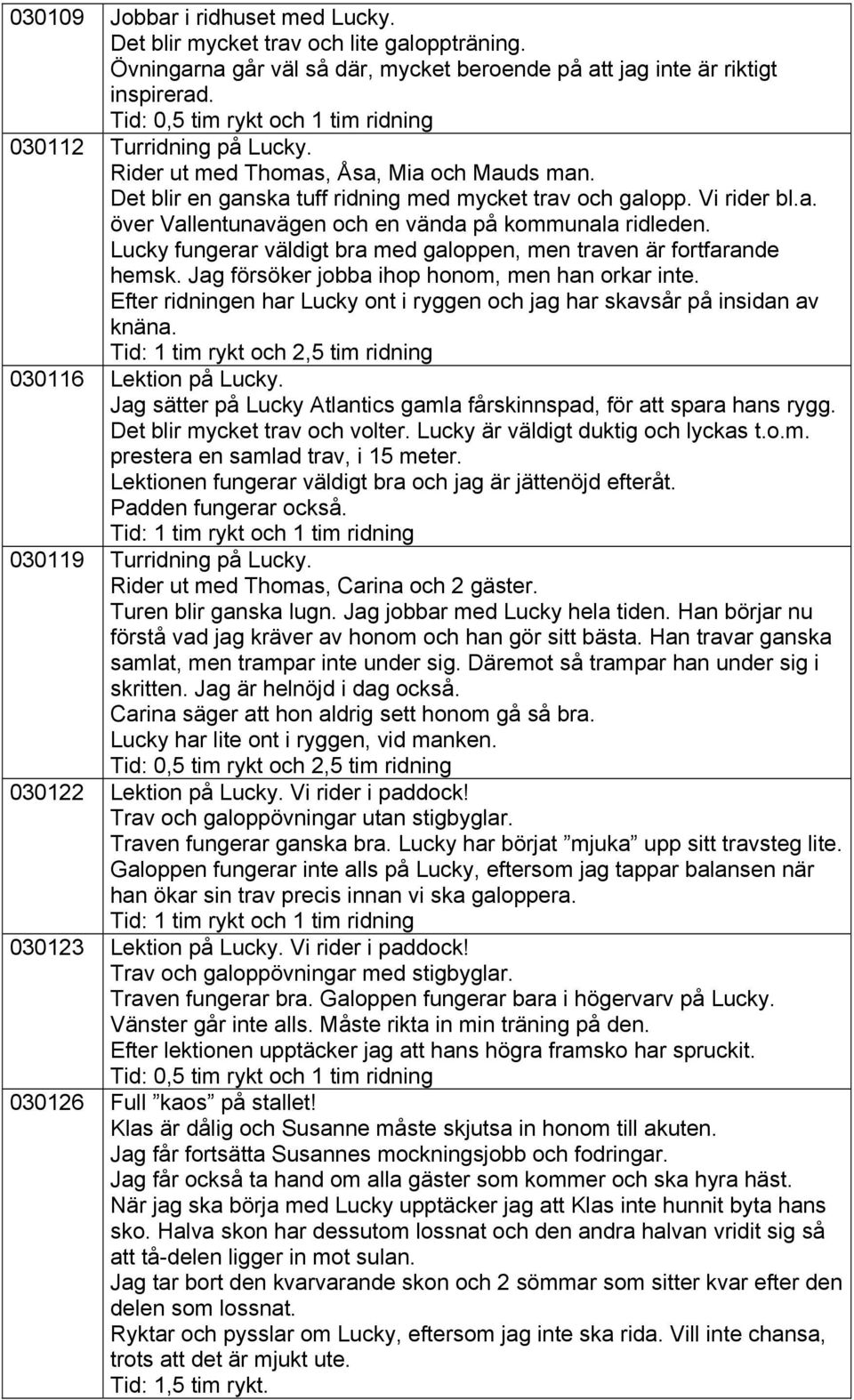 | | |
|---|---|
| 030109 | Jobbar i ridhuset med Lucky. Det blir mycket trav och lite galoppträning. Övningarna går väl så där, mycket beroende på att jag inte är riktigt inspirerad. Tid: 0,5 tim rykt och 1 tim ridning |
| 030112 | Turridning på Lucky. Rider ut med Thomas, Åsa, Mia och Mauds man. Det blir en ganska tuff ridning med mycket trav och galopp. Vi rider bl.a. över Vallentunavägen och en vända på kommunala ridleden. Lucky fungerar väldigt bra med galoppen, men traven är fortfarande hemsk. Jag försöker jobba ihop honom, men han orkar inte. Efter ridningen har Lucky ont i ryggen och jag har skavsår på insidan av knäna. Tid: 1 tim rykt och 2,5 tim ridning |
| 030116 | Lektion på Lucky. Jag sätter på Lucky Atlantics gamla fårskinnspad, för att spara hans rygg. Det blir mycket trav och volter. Lucky är väldigt duktig och lyckas t.o.m. prestera en samlad trav, i 15 meter. Lektionen fungerar väldigt bra och jag är jättenöjd efteråt. Padden fungerar också. Tid: 1 tim rykt och 1 tim ridning |
| 030119 | Turridning på Lucky. Rider ut med Thomas, Carina och 2 gäster. Turen blir ganska lugn. Jag jobbar med Lucky hela tiden. Han börjar nu förstå vad jag kräver av honom och han gör sitt bästa. Han travar ganska samlat, men trampar inte under sig. Däremot så trampar han under sig i skritten. Jag är helnöjd i dag också. Carina säger att hon aldrig sett honom gå så bra. Lucky har lite ont i ryggen, vid manken. Tid: 0,5 tim rykt och 2,5 tim ridning |
| 030122 | Lektion på Lucky. Vi rider i paddock! Trav och galoppövningar utan stigbyglar. Traven fungerar ganska bra. Lucky har börjat ”mjuka” upp sitt travsteg lite. Galoppen fungerar inte alls på Lucky, eftersom jag tappar balansen när han ökar sin trav precis innan vi ska galoppera. Tid: 1 tim rykt och 1 tim ridning |
| 030123 | Lektion på Lucky. Vi rider i paddock! Trav och galoppövningar med stigbyglar. Traven fungerar bra. Galoppen fungerar bara i högervarv på Lucky. Vänster går inte alls. Måste rikta in min träning på den. Efter lektionen upptäcker jag att hans högra framsko har spruckit. Tid: 0,5 tim rykt och 1 tim ridning |
| 030126 | Full ”kaos” på stallet! Klas är dålig och Susanne måste skjutsa in honom till akuten. Jag får fortsätta Susannes mockningsjobb och fodringar. Jag får också ta hand om alla gäster som kommer och ska hyra häst. När jag ska börja med Lucky upptäcker jag att Klas inte hunnit byta hans sko. Halva skon har dessutom lossnat och den andra halvan vridit sig så att tå-delen ligger in mot sulan. Jag tar bort den kvarvarande skon och 2 sömmar som sitter kvar efter den delen som lossnat. Ryktar och pysslar om Lucky, eftersom jag inte ska rida. Vill inte chansa, trots att det är mjukt ute. Tid: 1,5 tim rykt. |